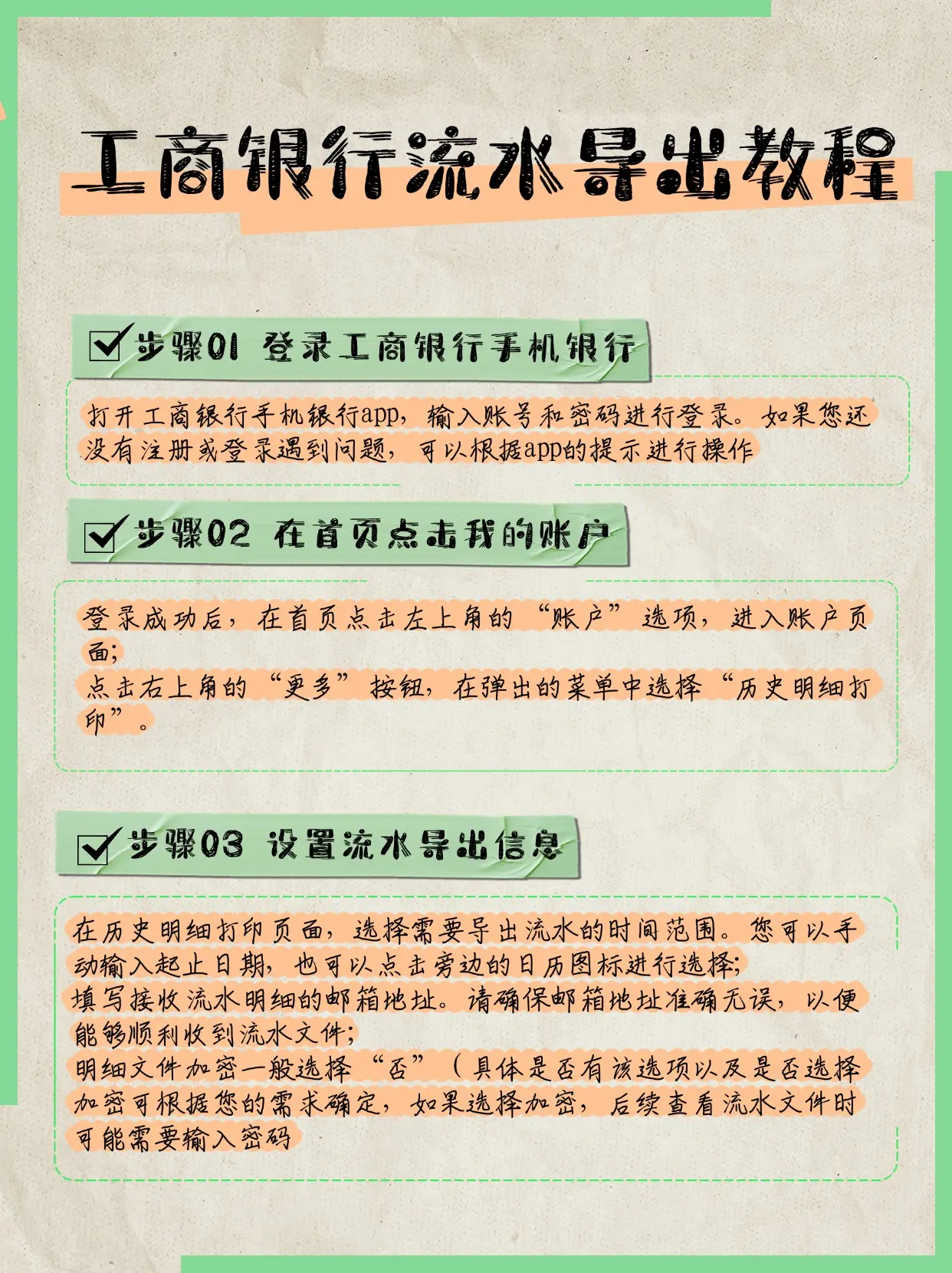 工商银行流水导出教程

步骤01 登录工商银行手机银行

打开工商银行手机银行app，输入账号和密码进行登录。如果您还没有注册或登录遇到问题，可以根据app的提示进行操作

步骤02 在首页点击我的账户

登录成功后，在首页点击左上角的“账户”选项，进入账户页面；
点击右上角的“更多”按钮，在弹出的菜单中选择“历史明细打印”。

步骤03 设置流水导出信息

在历史明细打印页面，选择需要导出流水的时间范围。您可以手动输入起止日期，也可以点击旁边的日历图标进行选择；
填写接收流水明细的邮箱地址。请确保邮箱地址准确无误，以便能够顺利收到流水文件；
明细文件加密一般选择“否”（具体是否有该选项以及是否选择加密可根据您的需求确定，如果选择加密，后续查看流水文件时可能需要输入密码